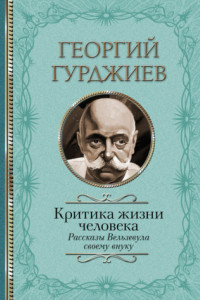 ГЕОРГИЙ ГУРДЖИЕВ

Критика жизни человека

Рассказы Вельзевула своему внуку